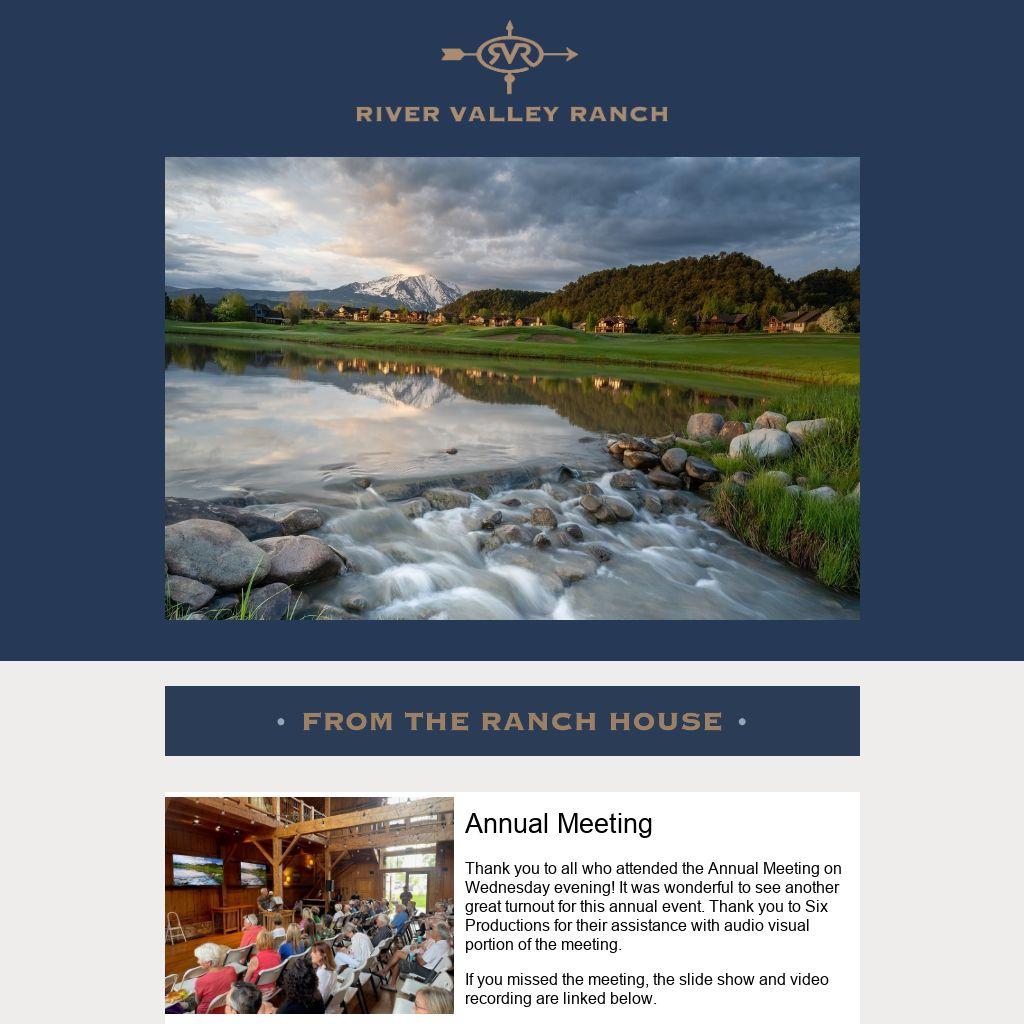 RVR

RIVER VALLEY RANCH

• FROM THE RANCH HOUSE •

Annual Meeting

Thank you to all who attended the Annual Meeting on Wednesday evening! It was wonderful to see another great turnout for this annual event. Thank you to Six Productions for their assistance with audio visual portion of the meeting.

If you missed the meeting, the slide show and video recording are linked below.